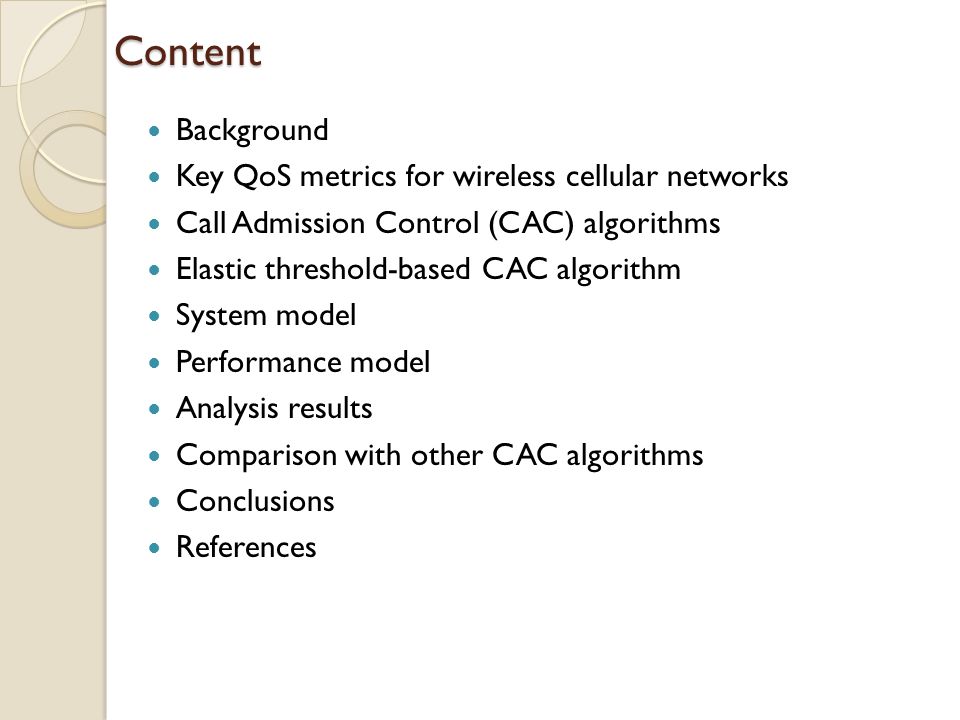 Content

- Background
- Key QoS metrics for wireless cellular networks
- Call Admission Control (CAC) algorithms
- Elastic threshold-based CAC algorithm
- System model
- Performance model
- Analysis results
- Comparison with other CAC algorithms
- Conclusions
- References